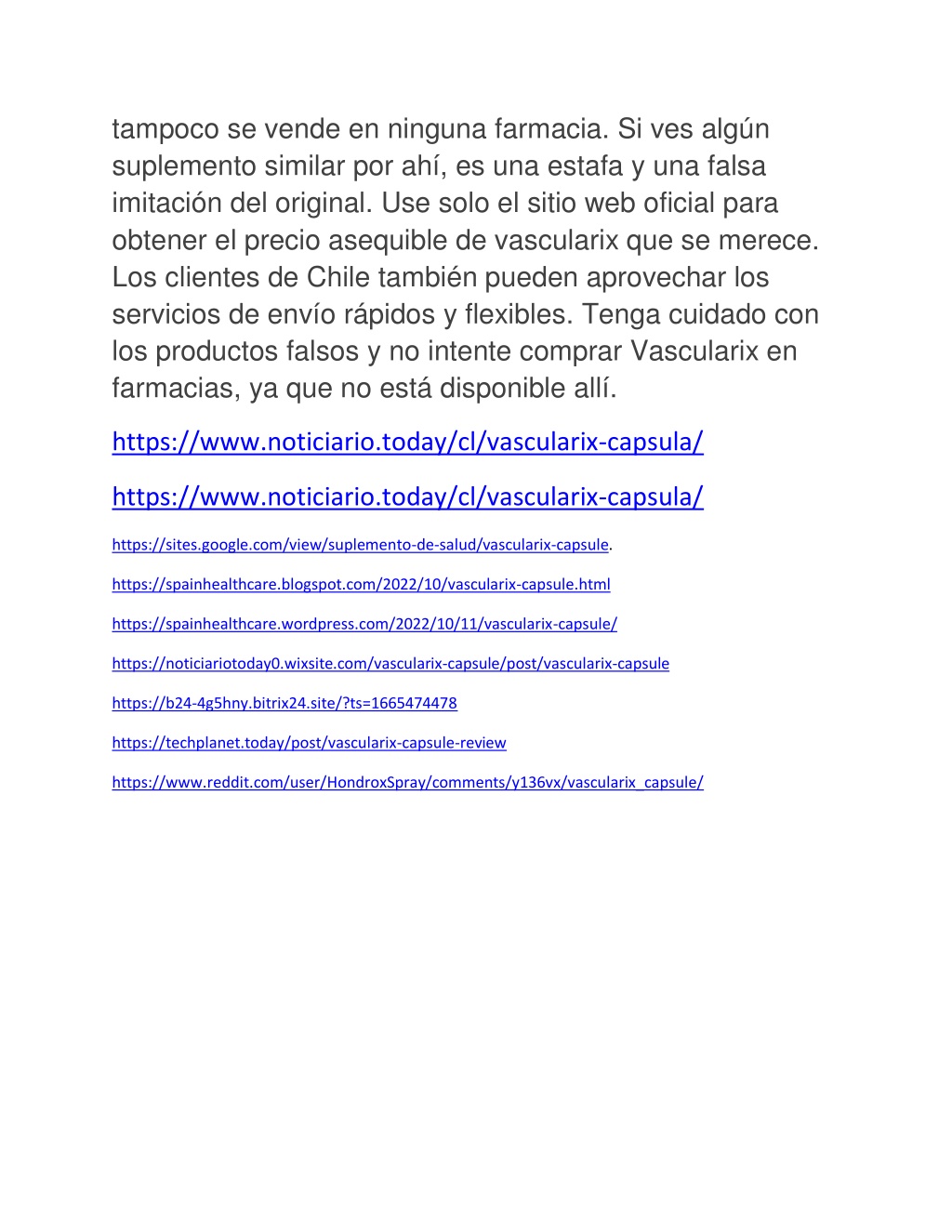 tampoco se vende en ninguna farmacia. Si ves algún suplemento similar por ahí, es una estafa y una falsa imitación del original. Use solo el sitio web oficial para obtener el precio asequible de vascularix que se merece. Los clientes de Chile también pueden aprovechar los servicios de envío rápidos y flexibles. Tenga cuidado con los productos falsos y no intente comprar Vascularix en farmacias, ya que no está disponible allí.

https://www.noticiario.today/cl/vascularix-capsula/

https://www.noticiario.today/cl/vascularix-capsula/

https://sites.google.com/view/suplemento-de-salud/vascularix-capsule.

https://spainhealthcare.blogspot.com/2022/10/vascularix-capsule.html

https://spainhealthcare.wordpress.com/2022/10/11/vascularix-capsule/

https://noticiariotoday0.wixsite.com/vascularix-capsule/post/vascularix-capsule

https://b24-4g5hny.bitrix24.site/?ts=1665474478

https://techplanet.today/post/vascularix-capsule-review

https://www.reddit.com/user/HondroxSpray/comments/y136vx/vascularix_capsule/